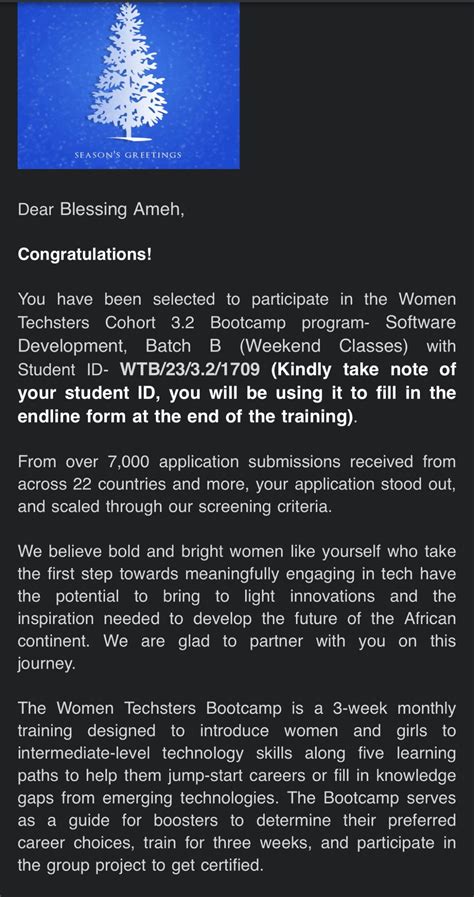 SEASON'S GREETINGS

Dear Blessing Ameh,

Congratulations!

You have been selected to participate in the Women Techsters Cohort 3.2 Bootcamp program- Software Development, Batch B (Weekend Classes) with Student ID- WTB/23/3.2/1709 (Kindly take note of your student ID, you will be using it to fill in the endline form at the end of the training).

From over 7,000 application submissions received from across 22 countries and more, your application stood out, and scaled through our screening criteria.

We believe bold and bright women like yourself who take the first step towards meaningfully engaging in tech have the potential to bring to light innovations and the inspiration needed to develop the future of the African continent. We are glad to partner with you on this journey.

The Women Techsters Bootcamp is a 3-week monthly training designed to introduce women and girls to intermediate-level technology skills along five learning paths to help them jump-start careers or fill in knowledge gaps from emerging technologies. The Bootcamp serves as a guide for boosters to determine their preferred career choices, train for three weeks, and participate in the group project to get certified.